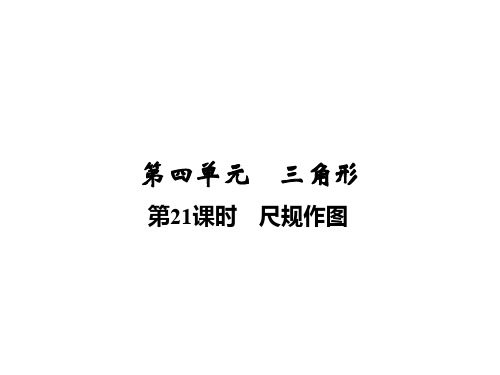 第四单元　三角形

第21课时　尺规作图